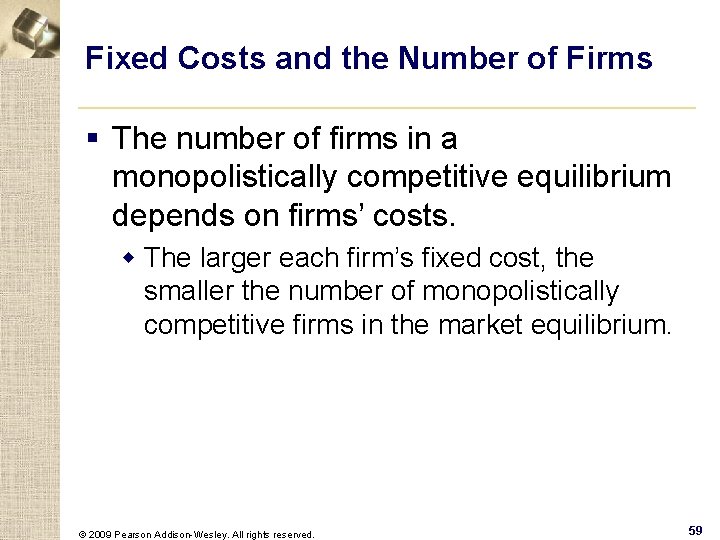 Fixed Costs and the Number of Firms

• The number of firms in a monopolistically competitive equilibrium depends on firms' costs.

• The larger each firm's fixed cost, the smaller the number of monopolistically competitive firms in the market equilibrium.

© 2009 Pearson Addison-Wesley. All rights reserved.

59